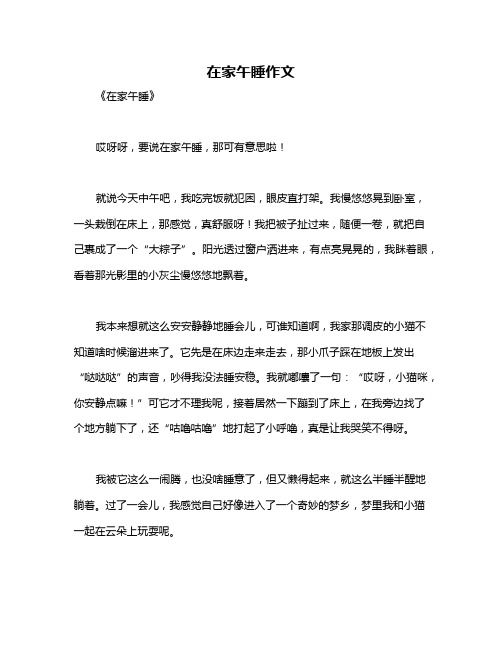 在家午睡作文

《在家午睡》

哎呀呀，要说在家午睡，那可有意思啦！

就说今天中午吧，我吃完饭就犯困，眼皮直打架。我慢悠悠晃到卧室，一头栽倒在床上，那感觉，真舒服呀！我把被子扯过来，随便一卷，就把自己裹成了一个“大粽子”。阳光透过窗户洒进来，有点亮晃晃的，我眯着眼，看着那光影里的小灰尘慢悠悠地飘着。

我本来想就这么安安静静地睡会儿，可谁知道啊，我家那调皮的小猫不知道啥时候溜进来了。它先是在床边走来走去，那小爪子踩在地板上发出“哒哒哒”的声音，吵得我没法睡安稳。我就嘟囔了一句：“哎呀，小猫咪，你安静点嘛！”可它才不理我呢，接着居然一下蹦到了床上，在我旁边找了个地方躺下了，还“咕噜咕噜”地打起了小呼噜，真是让我哭笑不得呀。

我被它这么一闹腾，也没啥睡意了，但又懒得起来，就这么半睡半醒地躺着。过了一会儿，我感觉自己好像进入了一个奇妙的梦乡，梦里我和小猫一起在云朵上玩耍呢。